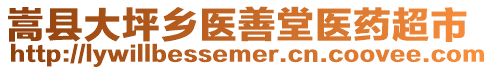 嵩县大坪乡医善堂医药超市
http://lywillbessemer.cn.coovee.com